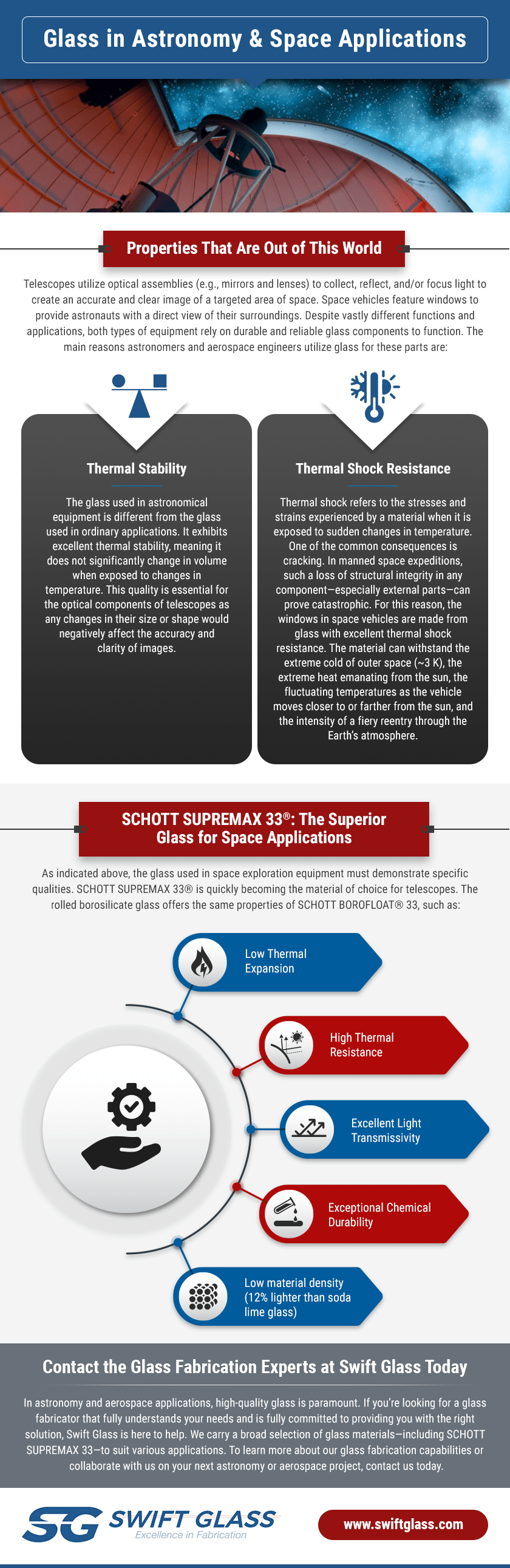 Glass in Astronomy & Space Applications

Properties That Are Out of This World

Telescopes utilize optical assemblies (e.g., mirrors and lenses) to collect, reflect, and/or focus light to create an accurate and clear image of a targeted area of space. Space vehicles feature windows to provide astronauts with a direct view of their surroundings. Despite vastly different functions and applications, both types of equipment rely on durable and reliable glass components to function. The main reasons astronomers and aerospace engineers utilize glass for these parts are:

Thermal Stability

The glass used in astronomical equipment is different from the glass used in ordinary applications. It exhibits excellent thermal stability, meaning it does not significantly change in volume when exposed to changes in temperature. This quality is essential for the optical components of telescopes as any changes in their size or shape would negatively affect the accuracy and clarity of images.

Thermal Shock Resistance

Thermal shock refers to the stresses and strains experienced by a material when it is exposed to sudden changes in temperature. One of the common consequences is cracking. In manned space expeditions, such a loss of structural integrity in any component—especially external parts—can prove catastrophic. For this reason, the windows in space vehicles are made from glass with excellent thermal shock resistance. The material can withstand the extreme cold of outer space (~3 K), the extreme heat emanating from the sun, the fluctuating temperatures as the vehicle moves closer to or farther from the sun, and the intensity of a fiery reentry through the Earth's atmosphere.

SCHOTT SUPREMAX 33®: The Superior Glass for Space Applications

As indicated above, the glass used in space exploration equipment must demonstrate specific qualities. SCHOTT SUPREMAX 33® is quickly becoming the material of choice for telescopes. The rolled borosilicate glass offers the same properties of SCHOTT BOROFLOAT® 33, such as:

Low Thermal Expansion

High Thermal Resistance

Excellent Light Transmissivity

Exceptional Chemical Durability

Low material density (12% lighter than soda lime glass)

Contact the Glass Fabrication Experts at Swift Glass Today

In astronomy and aerospace applications, high-quality glass is paramount. If you're looking for a glass fabricator that fully understands your needs and is fully committed to providing you with the right solution, Swift Glass is here to help. We carry a broad selection of glass materials—including SCHOTT SUPREMAX 33—to suit various applications. To learn more about our glass fabrication capabilities or collaborate with us on your next astronomy or aerospace project, contact us today.

SG SWIFT GLASS
Excellence in Fabrication

www.swiftglass.com